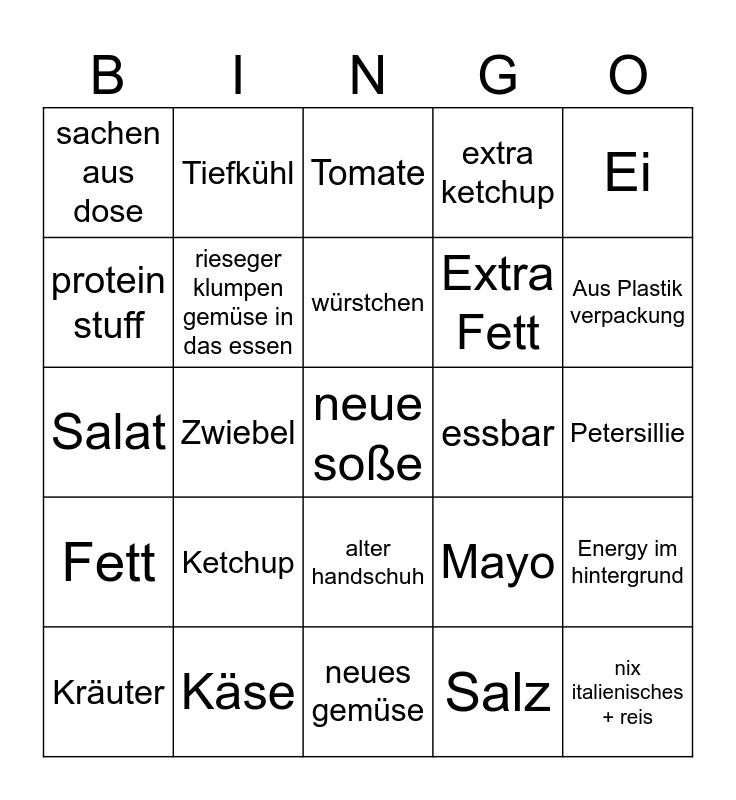 | B | I | N | G | O |
|---|---|---|---|---|
| sachen aus dose | Tiefkühl | Tomate | extra ketchup | Ei |
| protein stuff | rieseger klumpen gemüse in das essen | würstchen | Extra Fett | Aus Plastik verpackung |
| Salat | Zwiebel | neue soße | essbar | Petersillie |
| Fett | Ketchup | alter handschuh | Mayo | Energy im hintergrund |
| Kräuter | Käse | neues gemüse | Salz | nix italienisches + reis |